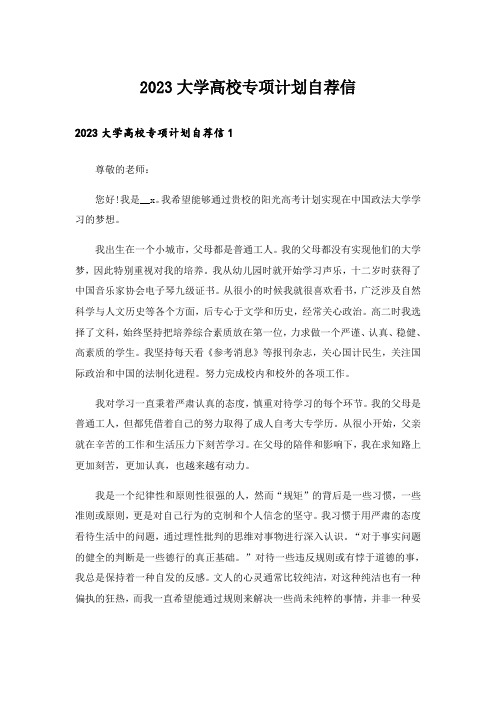 2023大学高校专项计划自荐信

2023大学高校专项计划自荐信1

尊敬的老师：

您好!我是__x。我希望能够通过贵校的阳光高考计划实现在中国政法大学学习的梦想。

我出生在一个小城市，父母都是普通工人。我的父母都没有实现他们的大学梦，因此特别重视对我的培养。我从幼儿园时就开始学习声乐，十二岁时获得了中国音乐家协会电子琴九级证书。从很小的时候我就很喜欢看书，广泛涉及自然科学与人文历史等各个方面，后专心于文学和历史，经常关心政治。高二时我选择了文科，始终坚持把培养综合素质放在第一位，力求做一个严谨、认真、稳健、高素质的学生。我坚持每天看《参考消息》等报刊杂志，关心国计民生，关注国际政治和中国的法制化进程。努力完成校内和校外的各项工作。

我对学习一直秉着严肃认真的态度，慎重对待学习的每个环节。我的父母是普通工人，但都凭借着自己的努力取得了成人自考大专学历。从很小开始，父亲就在辛苦的工作和生活压力下刻苦学习。在父母的陪伴和影响下，我在求知路上更加刻苦，更加认真，也越来越有动力。

我是一个纪律性和原则性很强的人，然而“规矩”的背后是一些习惯，一些准则或原则，更是对自己行为的克制和个人信念的坚守。我习惯于用严肃的态度看待生活中的问题，通过理性批判的思维对事物进行深入认识。“对于事实问题的健全的判断是一些德行的真正基础。”对待一些违反规则或有悖于道德的事，我总是保持着一种自发的反感。文人的心灵通常比较纯洁，对这种纯洁也有一种偏执的狂热，而我一直希望能通过规则来解决一些尚未纯粹的事情，并非一种妥